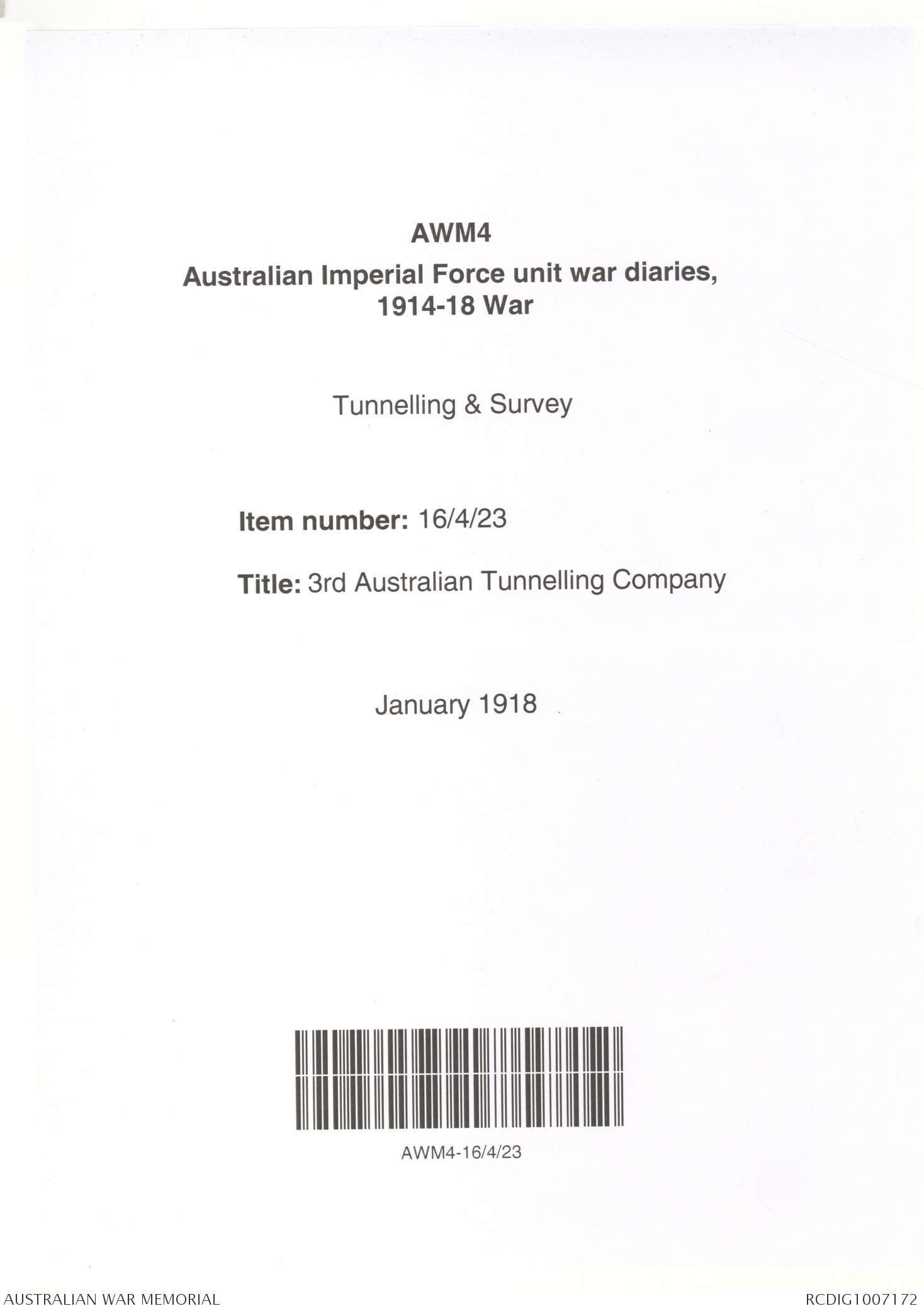 AWM4
Australian Imperial Force unit war diaries, 1914-18 War

Tunnelling & Survey

Item number: 16/4/23

Title: 3rd Australian Tunnelling Company

January 1918

AWM4-16/4/23

AUSTRALIAN WAR MEMORIAL

RCDIG1007172